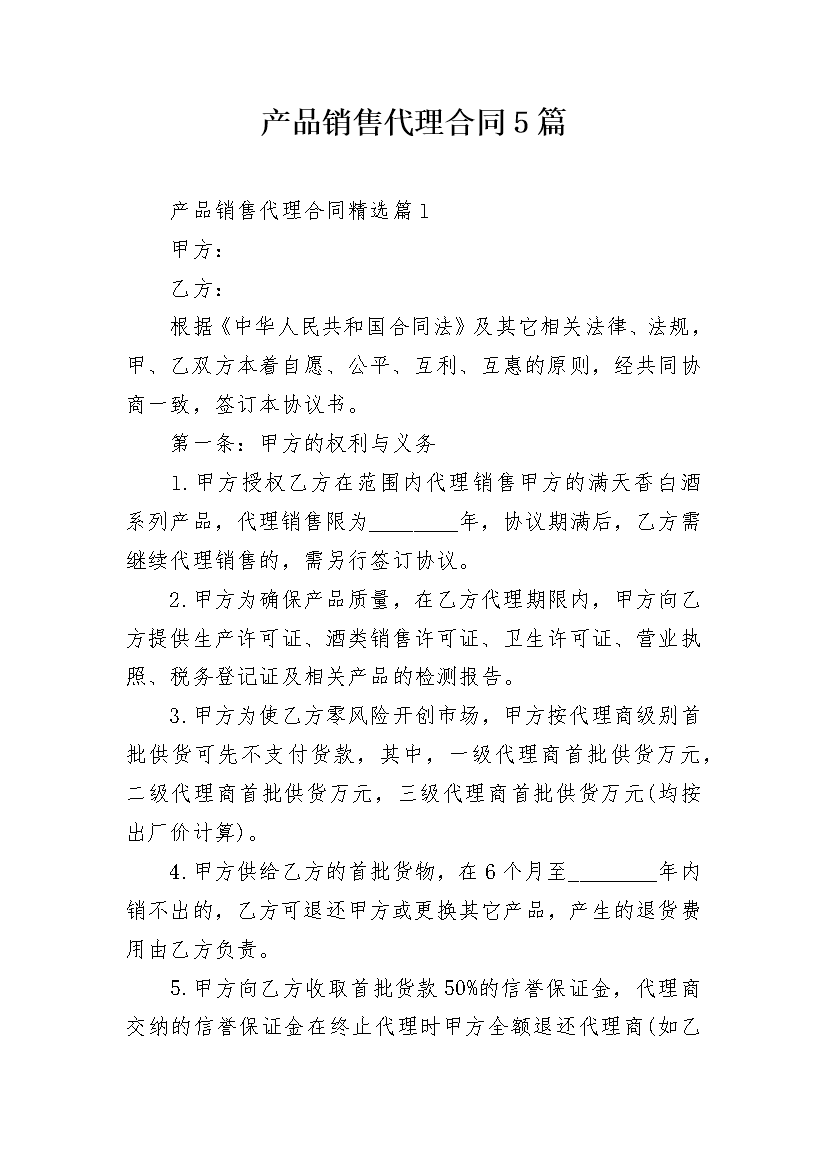 产品销售代理合同5篇

产品销售代理合同精选篇1

甲方：

乙方：

根据《中华人民共和国合同法》及其它相关法律、法规，甲、乙双方本着自愿、公平、互利、互惠的原则，经共同协商一致，签订本协议书。

第一条：甲方的权利与义务

1.甲方授权乙方在范围内代理销售甲方的满天香白酒系列产品，代理销售限为________年，协议期满后，乙方需继续代理销售的，需另行签订协议。

2.甲方为确保产品质量，在乙方代理期限内，甲方向乙方提供生产许可证、酒类销售许可证、卫生许可证、营业执照、税务登记证及相关产品的检测报告。

3.甲方为使乙方零风险开创市场，甲方按代理商级别首批供货可先不支付货款，其中，一级代理商首批供货万元，二级代理商首批供货万元，三级代理商首批供货万元(均按出厂价计算)。

4.甲方供给乙方的首批货物，在6个月至________年内销不出的，乙方可退还甲方或更换其它产品，产生的退货费用由乙方负责。

5.甲方向乙方收取首批货款50%的信誉保证金，代理商交纳的信誉保证金在终止代理时甲方全额退还代理商(如乙